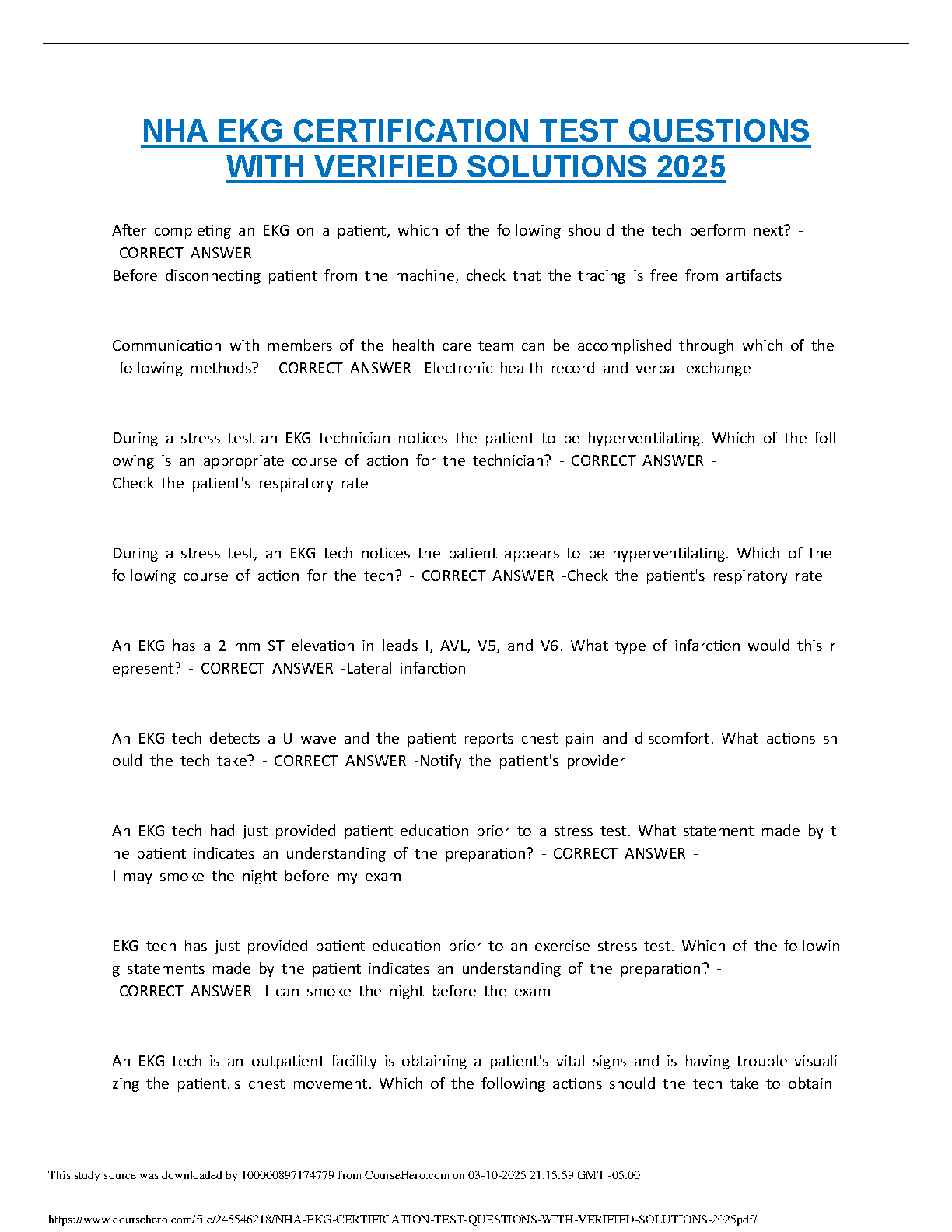 NHA EKG CERTIFICATION TEST QUESTIONS WITH VERIFIED SOLUTIONS 2025

After completing an EKG on a patient, which of the following should the tech perform next? - CORRECT ANSWER - Before disconnecting patient from the machine, check that the tracing is free from artifacts

Communication with members of the health care team can be accomplished through which of the following methods? - CORRECT ANSWER -Electronic health record and verbal exchange

During a stress test an EKG technician notices the patient to be hyperventilating. Which of the following is an appropriate course of action for the technician? - CORRECT ANSWER - Check the patient's respiratory rate

During a stress test, an EKG tech notices the patient appears to be hyperventilating. Which of the following course of action for the tech? - CORRECT ANSWER -Check the patient's respiratory rate

An EKG has a 2 mm ST elevation in leads I, AVL, V5, and V6. What type of infarction would this represent? - CORRECT ANSWER -Lateral infarction

An EKG tech detects a U wave and the patient reports chest pain and discomfort. What actions should the tech take? - CORRECT ANSWER -Notify the patient's provider

An EKG tech had just provided patient education prior to a stress test. What statement made by the patient indicates an understanding of the preparation? - CORRECT ANSWER - I may smoke the night before my exam

EKG tech has just provided patient education prior to an exercise stress test. Which of the following statements made by the patient indicates an understanding of the preparation? - CORRECT ANSWER -I can smoke the night before the exam

An EKG tech is an outpatient facility is obtaining a patient's vital signs and is having trouble visualizing the patient.'s chest movement. Which of the following actions should the tech take to obtain

This study source was downloaded by 100000897174779 from CourseHero.com on 03-10-2025 21:15:59 GMT -05:00

https://www.coursehero.com/file/245546218/NHA-EKG-CERTIFICATION-TEST-QUESTIONS-WITH-VERIFIED-SOLUTIONS-2025pdf/